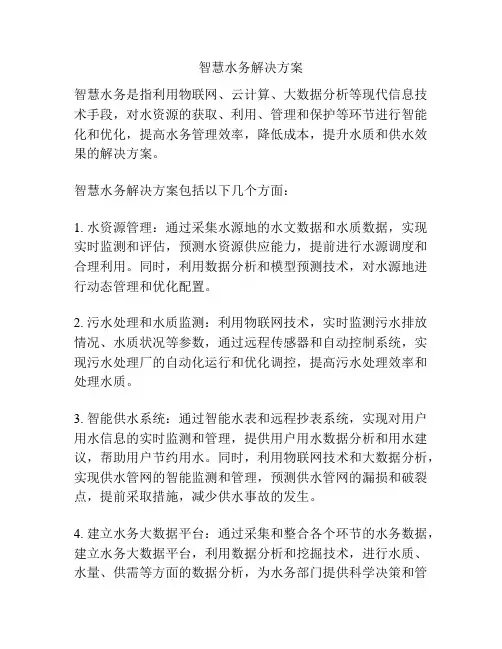 智慧水务解决方案

智慧水务是指利用物联网、云计算、大数据分析等现代信息技术手段，对水资源的获取、利用、管理和保护等环节进行智能化和优化，提高水务管理效率，降低成本，提升水质和供水效果的解决方案。

智慧水务解决方案包括以下几个方面：

1. 水资源管理：通过采集水源地的水文数据和水质数据，实现实时监测和评估，预测水资源供应能力，提前进行水源调度和合理利用。同时，利用数据分析和模型预测技术，对水源地进行动态管理和优化配置。

2. 污水处理和水质监测：利用物联网技术，实时监测污水排放情况、水质状况等参数，通过远程传感器和自动控制系统，实现污水处理厂的自动化运行和优化调控，提高污水处理效率和处理水质。

3. 智能供水系统：通过智能水表和远程抄表系统，实现对用户用水信息的实时监测和管理，提供用户用水数据分析和用水建议，帮助用户节约用水。同时，利用物联网技术和大数据分析，实现供水管网的智能监测和管理，预测供水管网的漏损和破裂点，提前采取措施，减少供水事故的发生。

4. 建立水务大数据平台：通过采集和整合各个环节的水务数据，建立水务大数据平台，利用数据分析和挖掘技术，进行水质、水量、供需等方面的数据分析，为水务部门提供科学决策和管